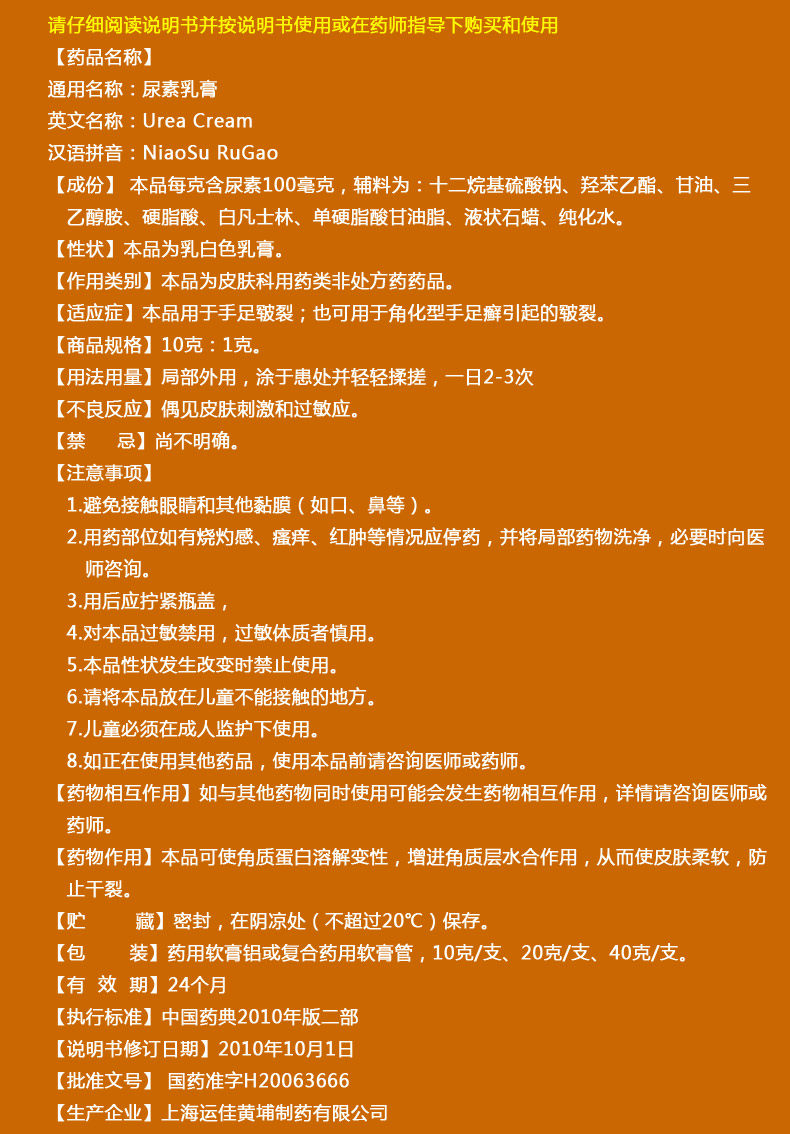 请仔细阅读说明书并按说明书使用或在药师指导下购买和使用
【药品名称】
通用名称：尿素乳膏
英文名称：Urea Cream
汉语拼音：NiaoSu RuGao
【成份】 本品每克含尿素100毫克，辅料为：十二烷基硫酸钠、羟苯乙酯、甘油、三乙醇胺、硬脂酸、白凡士林、单硬脂酸甘油脂、液状石蜡、纯化水。
【性状】本品为乳白色乳膏。
【作用类别】本品为皮肤科用药类非处方药药品。
【适应症】本品用于手足皲裂；也可用于角化型手足癣引起的皲裂。
【商品规格】10克：1克。
【用法用量】局部外用，涂于患处并轻轻揉搓，一日2-3次
【不良反应】偶见皮肤刺激和过敏应。
【禁　忌】尚不明确。
【注意事项】
1.避免接触眼睛和其他黏膜（如口、鼻等）。
2.用药部位如有烧灼感、瘙痒、红肿等情况应停药，并将局部药物洗净，必要时向医师咨询。
3.用后应拧紧瓶盖，
4.对本品过敏禁用，过敏体质者慎用。
5.本品性状发生改变时禁止使用。
6.请将本品放在儿童不能接触的地方。
7.儿童必须在成人监护下使用。
8.如正在使用其他药品，使用本品前请咨询医师或药师。
【药物相互作用】如与其他药物同时使用可能会发生药物相互作用，详情请咨询医师或药师。
【药物作用】本品可使角质蛋白溶解变性，增进角质层水合作用，从而使皮肤柔软，防止干裂。
【贮　藏】密封，在阴凉处（不超过20℃）保存。
【包　装】药用软膏铝或复合药用软膏管，10克/支、20克/支、40克/支。
【有 效 期】24个月
【执行标准】中国药典2010年版二部
【说明书修订日期】2010年10月1日
【批准文号】 国药准字H20063666
【生产企业】上海运佳黄埔制药有限公司